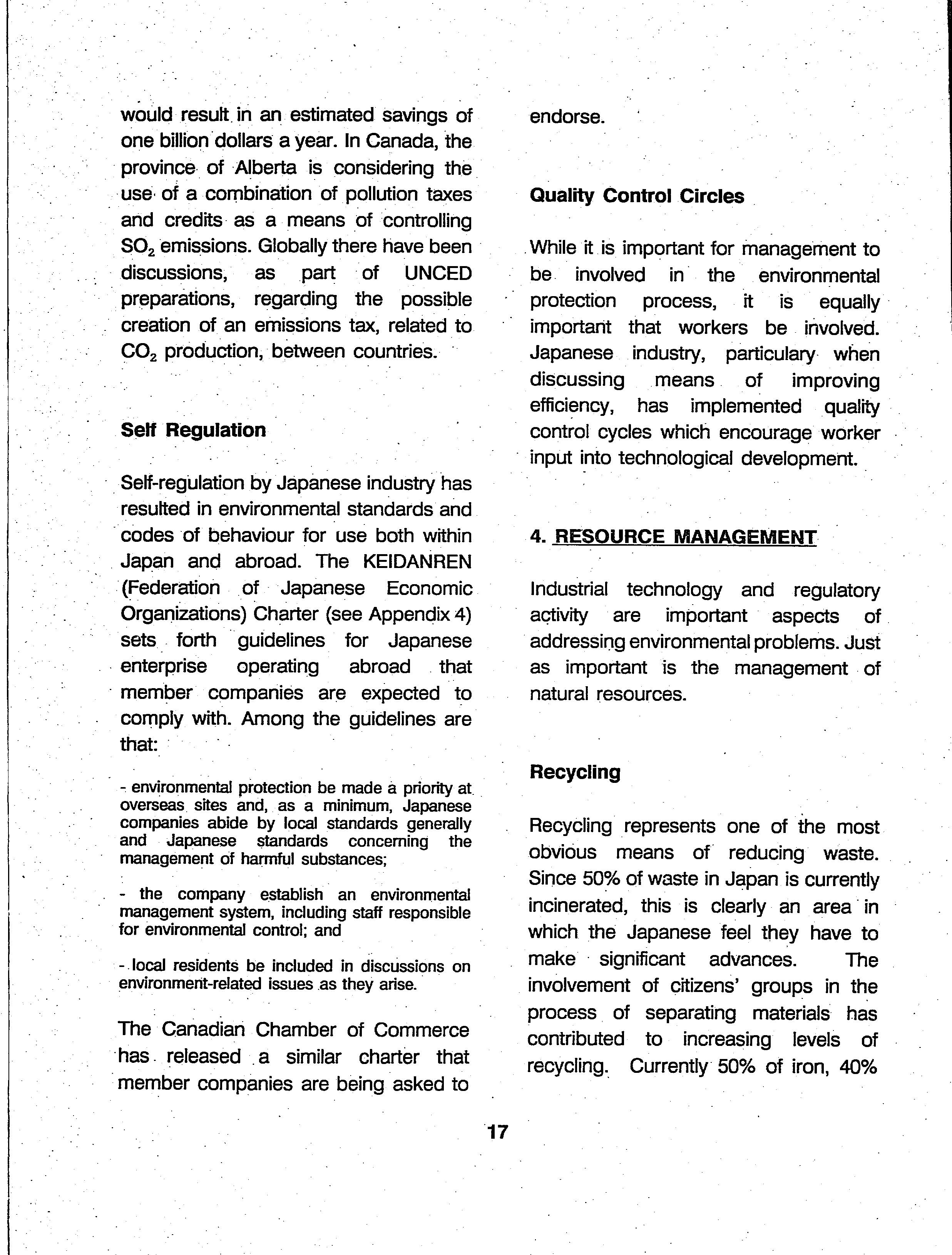 would result in an estimated savings of one billion dollars a year. In Canada, the province of Alberta is considering the use of a combination of pollution taxes and credits as a means of controlling $SO_2$ emissions. Globally there have been discussions, as part of UNCED preparations, regarding the possible creation of an emissions tax, related to $CO_2$ production, between countries.

Self Regulation

Self-regulation by Japanese industry has resulted in environmental standards and codes of behaviour for use both within Japan and abroad. The KEIDANREN (Federation of Japanese Economic Organizations) Charter (see Appendix 4) sets forth guidelines for Japanese enterprise operating abroad that member companies are expected to comply with. Among the guidelines are that:

- environmental protection be made a priority at overseas sites and, as a minimum, Japanese companies abide by local standards generally and Japanese standards concerning the management of harmful substances;

- the company establish an environmental management system, including staff responsible for environmental control; and

- local residents be included in discussions on environment-related issues as they arise.

The Canadian Chamber of Commerce has released a similar charter that member companies are being asked to endorse.

Quality Control Circles

While it is important for management to be involved in the environmental protection process, it is equally important that workers be involved. Japanese industry, particulary when discussing means of improving efficiency, has implemented quality control cycles which encourage worker input into technological development.

4. RESOURCE MANAGEMENT

Industrial technology and regulatory activity are important aspects of addressing environmental problems. Just as important is the management of natural resources.

Recycling

Recycling represents one of the most obvious means of reducing waste. Since 50% of waste in Japan is currently incinerated, this is clearly an area in which the Japanese feel they have to make significant advances. The involvement of citizens' groups in the process of separating materials has contributed to increasing levels of recycling. Currently 50% of iron, 40%

17